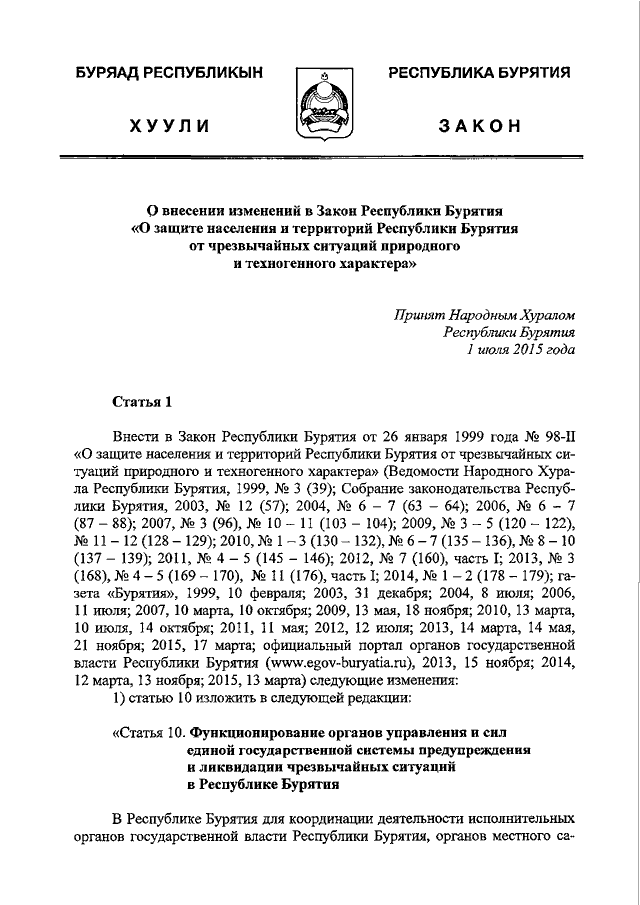 БУРЯАД РЕСПУБЛИКЫН

ХУУЛИ

РЕСПУБЛИКА БУРЯТИЯ

ЗАКОН

О внесении изменений в Закон Республики Бурятия «О защите населения и территорий Республики Бурятия от чрезвычайных ситуаций природного и техногенного характера»

Принят Народным Хуралом Республики Бурятия 1 июля 2015 года

Статья 1

Внести в Закон Республики Бурятия от 26 января 1999 года № 98-II «О защите населения и территорий Республики Бурятия от чрезвычайных ситуаций природного и техногенного характера» (Ведомости Народного Хурала Республики Бурятия, 1999, № 3 (39); Собрание законодательства Республики Бурятия, 2003, № 12 (57); 2004, № 6 – 7 (63 – 64); 2006, № 6 – 7 (87 – 88); 2007, № 3 (96), № 10 – 11 (103 – 104); 2009, № 3 – 5 (120 – 122), № 11 – 12 (128 – 129); 2010, № 1 – 3 (130 – 132), № 6 – 7 (135 – 136), № 8 – 10 (137 – 139); 2011, № 4 – 5 (145 – 146); 2012, № 7 (160), часть I; 2013, № 3 (168), № 4 – 5 (169 – 170), № 11 (176), часть I; 2014, № 1 – 2 (178 – 179); газета «Бурятия», 1999, 10 февраля; 2003, 31 декабря; 2004, 8 июля; 2006, 11 июля; 2007, 10 марта, 10 октября; 2009, 13 мая, 18 ноября; 2010, 13 марта, 10 июля, 14 октября; 2011, 11 мая; 2012, 12 июля; 2013, 14 марта, 14 мая, 21 ноября; 2015, 17 марта; официальный портал органов государственной власти Республики Бурятия (www.egov-buryatia.ru), 2013, 15 ноября; 2014, 12 марта, 13 ноября; 2015, 13 марта) следующие изменения:
1) статью 10 изложить в следующей редакции:

«Статья 10. Функционирование органов управления и сил единой государственной системы предупреждения и ликвидации чрезвычайных ситуаций в Республике Бурятия

В Республике Бурятия для координации деятельности исполнительных органов государственной власти Республики Бурятия, органов местного са-